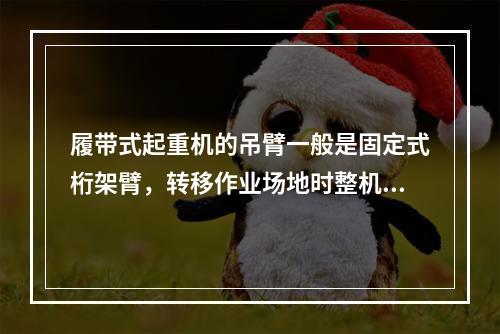 履带式起重机的吊臂一般是固定式桁架臂，转移作业场地时整机...